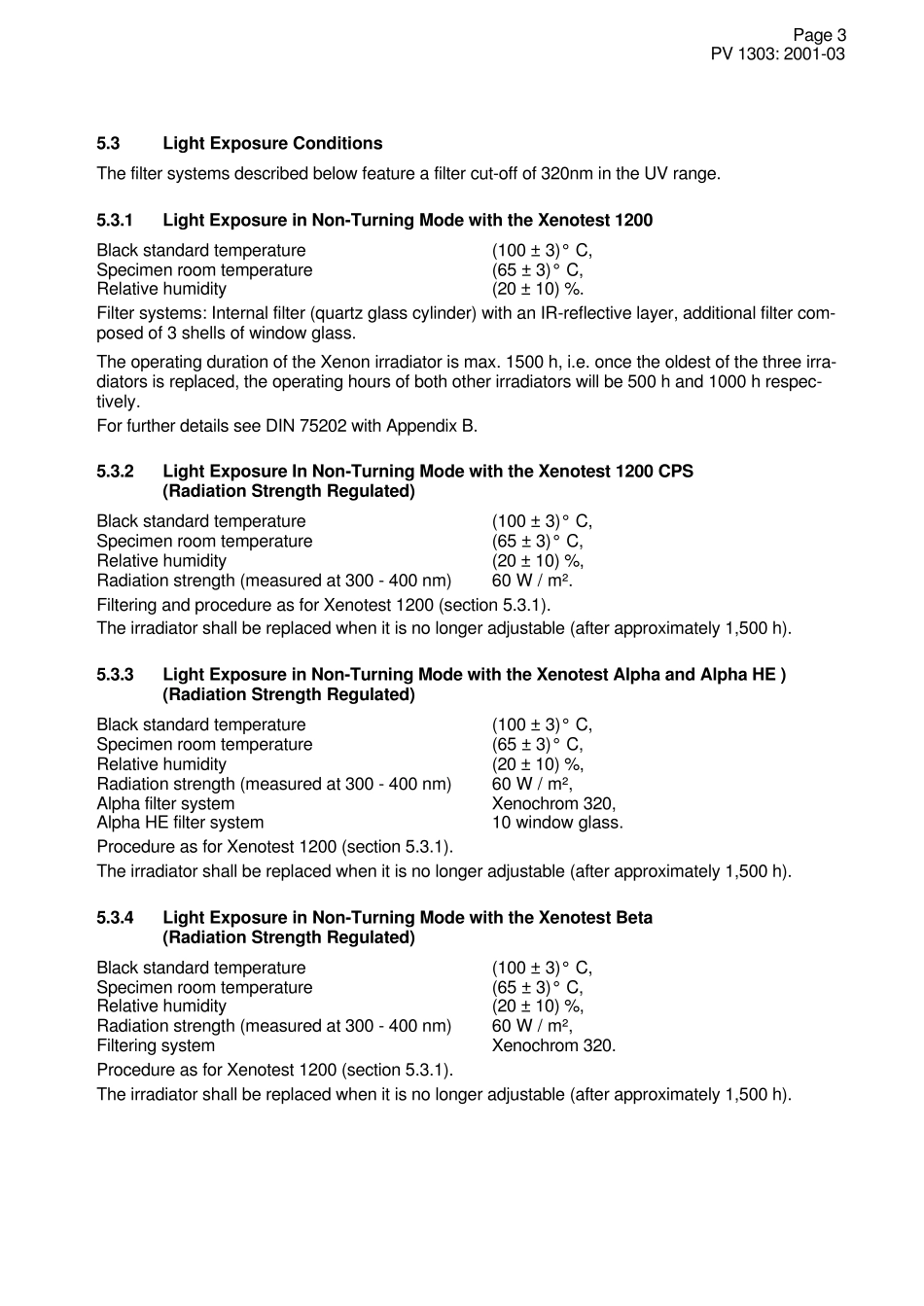 Page 3
PV 1303: 2001-03

5.3 Light Exposure Conditions

The filter systems described below feature a filter cut-off of 320nm in the UV range.

5.3.1 Light Exposure in Non-Turning Mode with the Xenotest 1200

Black standard temperature (100 ± 3)° C,
Specimen room temperature (65 ± 3)° C,
Relative humidity (20 ± 10) %.

Filter systems: Internal filter (quartz glass cylinder) with an IR-reflective layer, additional filter composed of 3 shells of window glass.

The operating duration of the Xenon irradiator is max. 1500 h, i.e. once the oldest of the three irradiators is replaced, the operating hours of both other irradiators will be 500 h and 1000 h respectively.

For further details see DIN 75202 with Appendix B.

5.3.2 Light Exposure In Non-Turning Mode with the Xenotest 1200 CPS (Radiation Strength Regulated)

Black standard temperature (100 ± 3)° C,
Specimen room temperature (65 ± 3)° C,
Relative humidity (20 ± 10) %,
Radiation strength (measured at 300 - 400 nm) 60 W / m².

Filtering and procedure as for Xenotest 1200 (section 5.3.1).

The irradiator shall be replaced when it is no longer adjustable (after approximately 1,500 h).

5.3.3 Light Exposure in Non-Turning Mode with the Xenotest Alpha and Alpha HE ) (Radiation Strength Regulated)

Black standard temperature (100 ± 3)° C,
Specimen room temperature (65 ± 3)° C,
Relative humidity (20 ± 10) %,
Radiation strength (measured at 300 - 400 nm) 60 W / m²,
Alpha filter system Xenochrom 320,
Alpha HE filter system 10 window glass.

Procedure as for Xenotest 1200 (section 5.3.1).

The irradiator shall be replaced when it is no longer adjustable (after approximately 1,500 h).

5.3.4 Light Exposure in Non-Turning Mode with the Xenotest Beta (Radiation Strength Regulated)

Black standard temperature (100 ± 3)° C,
Specimen room temperature (65 ± 3)° C,
Relative humidity (20 ± 10) %,
Radiation strength (measured at 300 - 400 nm) 60 W / m²,
Filtering system Xenochrom 320.

Procedure as for Xenotest 1200 (section 5.3.1).

The irradiator shall be replaced when it is no longer adjustable (after approximately 1,500 h).